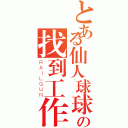 とある仙人球球の
找到工作
RAILGUN